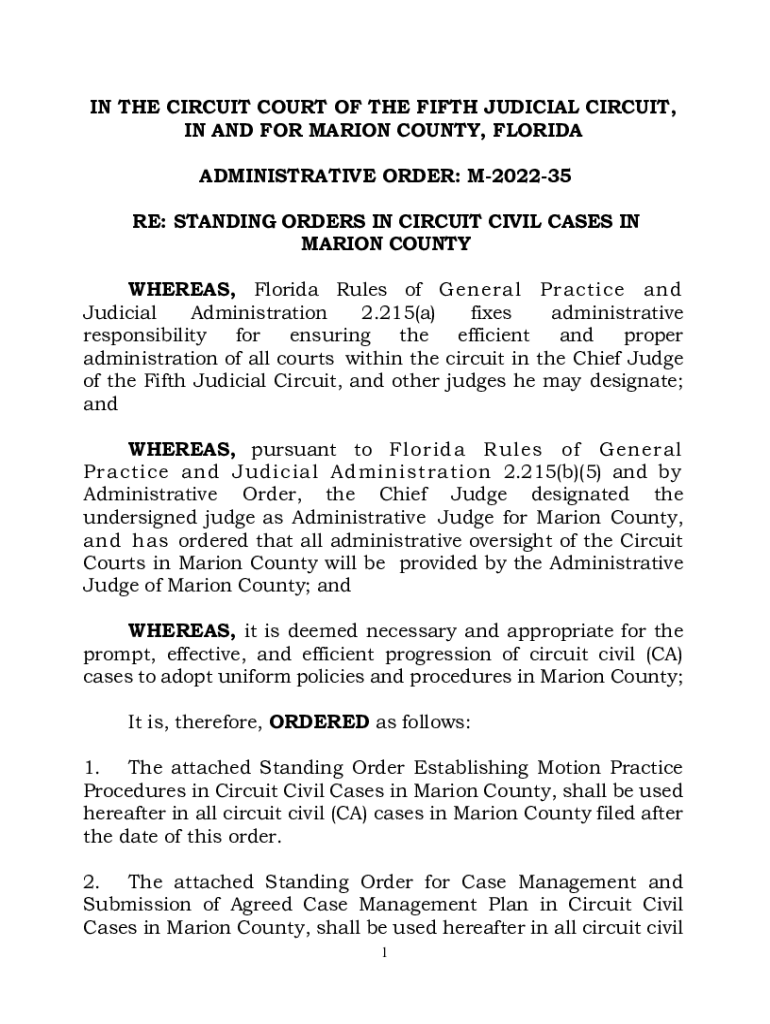 IN THE CIRCUIT COURT OF THE FIFTH JUDICIAL CIRCUIT, IN AND FOR MARION COUNTY, FLORIDA

ADMINISTRATIVE ORDER: M-2022-35

RE: STANDING ORDERS IN CIRCUIT CIVIL CASES IN MARION COUNTY

WHEREAS, Florida Rules of General Practice and Judicial Administration 2.215(a) fixes administrative responsibility for ensuring the efficient and proper administration of all courts within the circuit in the Chief Judge of the Fifth Judicial Circuit, and other judges he may designate; and

WHEREAS, pursuant to Florida Rules of General Practice and Judicial Administration 2.215(b)(5) and by Administrative Order, the Chief Judge designated the undersigned judge as Administrative Judge for Marion County, and has ordered that all administrative oversight of the Circuit Courts in Marion County will be provided by the Administrative Judge of Marion County; and

WHEREAS, it is deemed necessary and appropriate for the prompt, effective, and efficient progression of circuit civil (CA) cases to adopt uniform policies and procedures in Marion County;

It is, therefore, ORDERED as follows:

1. The attached Standing Order Establishing Motion Practice Procedures in Circuit Civil Cases in Marion County, shall be used hereafter in all circuit civil (CA) cases in Marion County filed after the date of this order.

2. The attached Standing Order for Case Management and Submission of Agreed Case Management Plan in Circuit Civil Cases in Marion County, shall be used hereafter in all circuit civil

1